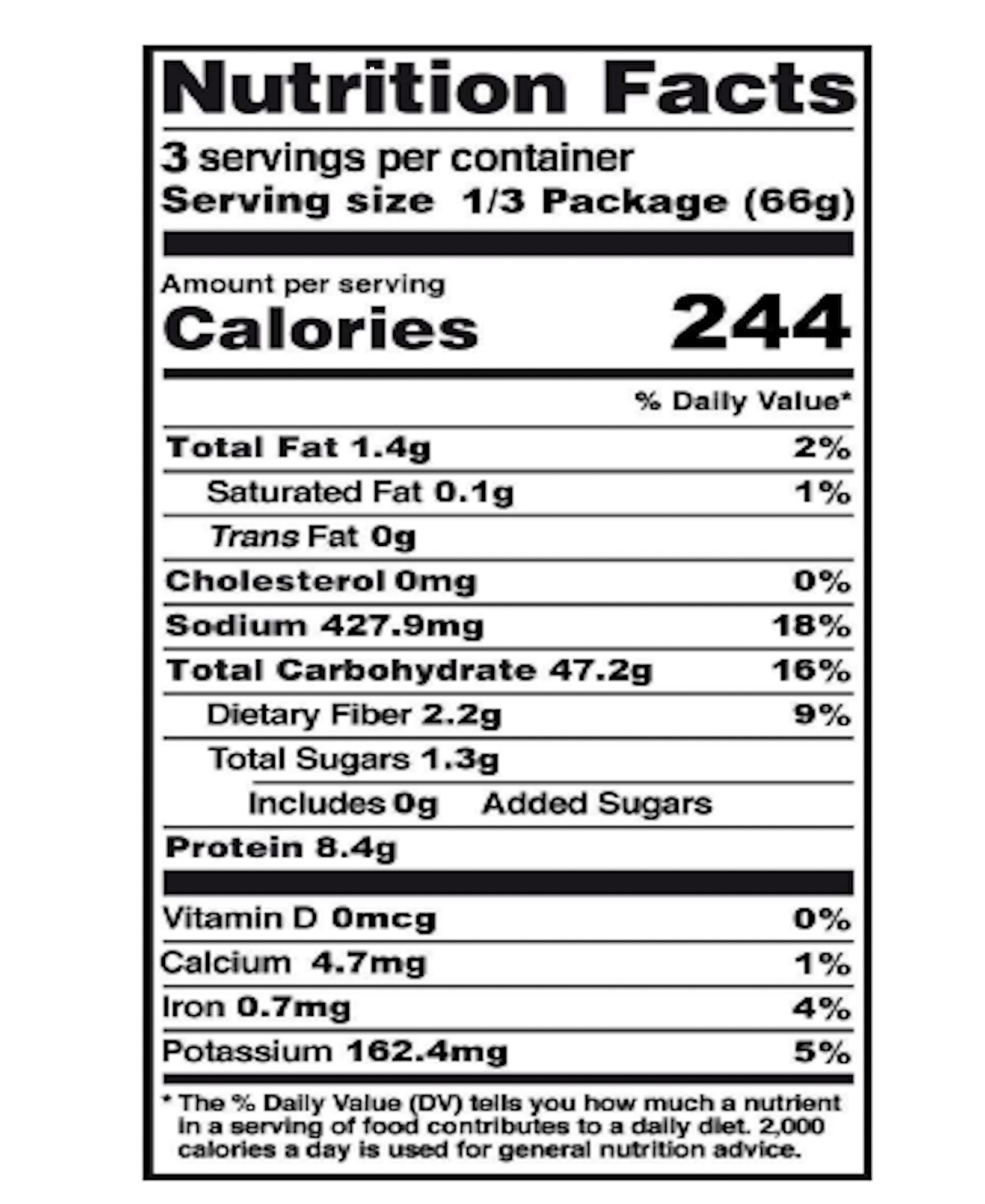 Nutrition Facts

3 servings per container
Serving size 1/3 Package (66g)

Amount per serving
Calories 244

% Daily Value*

Total Fat 1.4g 2%
Saturated Fat 0.1g 1%
Trans Fat 0g
Cholesterol 0mg 0%
Sodium 427.9mg 18%
Total Carbohydrate 47.2g 16%
Dietary Fiber 2.2g 9%
Total Sugars 1.3g
Includes 0g Added Sugars
Protein 8.4g

Vitamin D 0mcg 0%
Calcium 4.7mg 1%
Iron 0.7mg 4%
Potassium 162.4mg 5%

* The % Daily Value (DV) tells you how much a nutrient in a serving of food contributes to a daily diet. 2,000 calories a day is used for general nutrition advice.